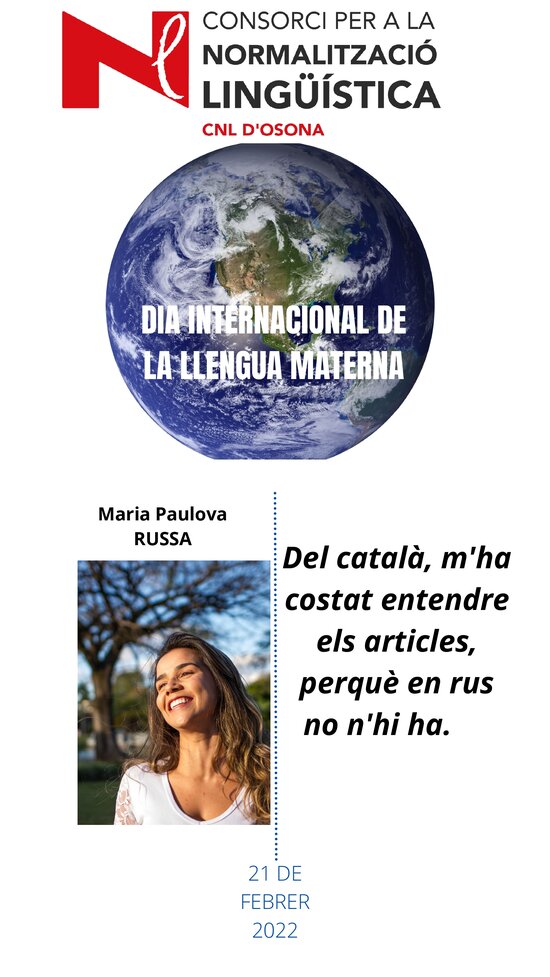 CONSORCI PER A LA
NORMALITZACIÓ
LINGÜÍSTICA
CNL D'OSONA

DIA INTERNACIONAL DE
LA LLENGUA MATERNA

Maria Paulova
RUSSA

Del català, m'ha costat entendre els articles, perquè en rus no n'hi ha.

21 DE
FEBRER
2022